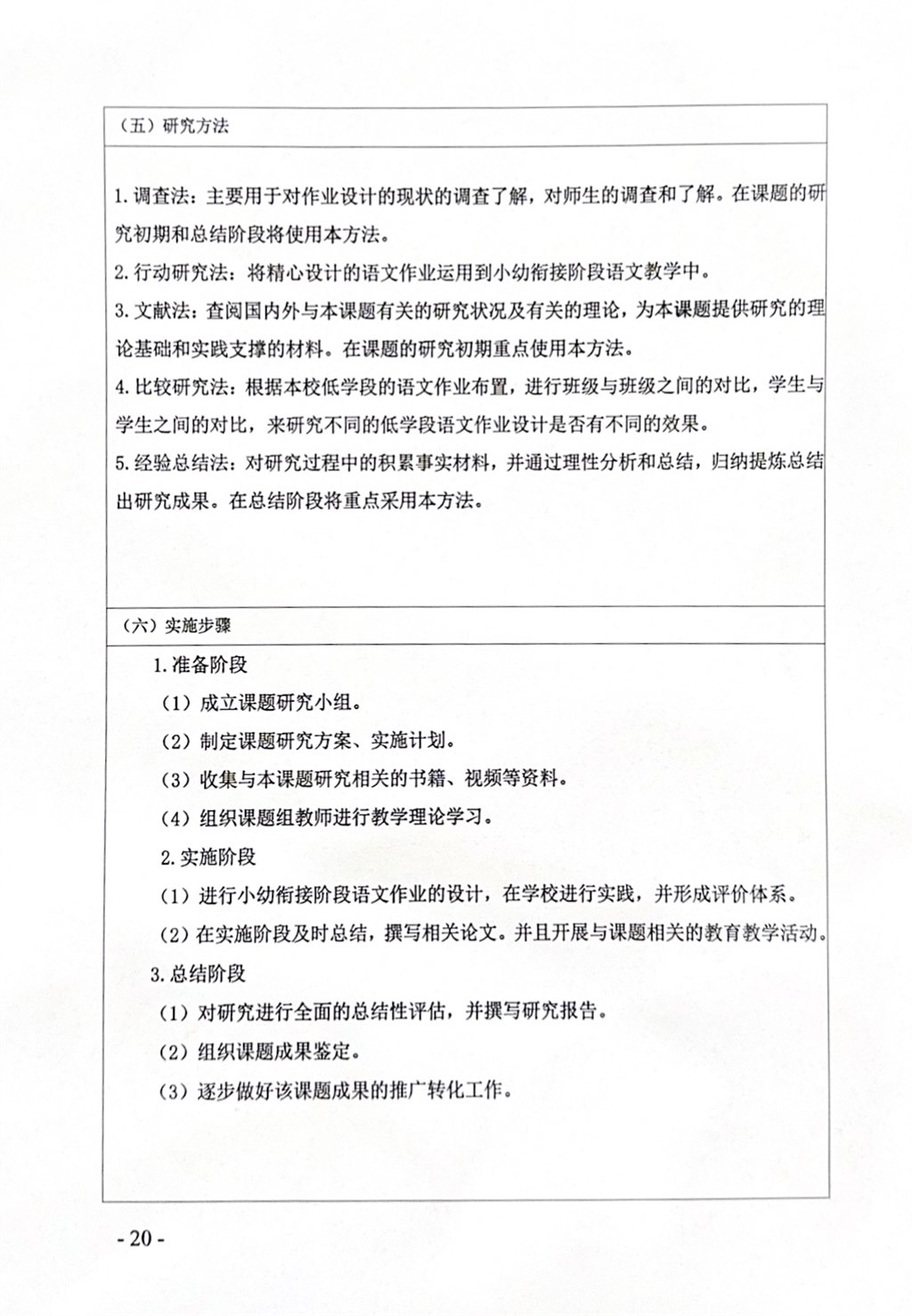 （五）研究方法

1.调查法：主要用于对作业设计的现状的调查了解，对师生的调查和了解。在课题的研究初期和总结阶段将使用本方法。
2.行动研究法：将精心设计的语文作业运用到小幼衔接阶段语文教学中。
3.文献法：查阅国内外与本课题有关的研究状况及有关的理论，为本课题提供研究的理论基础和实践支撑的材料。在课题的研究初期重点使用本方法。
4.比较研究法：根据本校低学段的语文作业布置，进行班级与班级之间的对比，学生与学生之间的对比，来研究不同的低学段语文作业设计是否有不同的效果。
5.经验总结法：对研究过程中的积累事实材料，并通过理性分析和总结，归纳提炼总结出研究成果。在总结阶段将重点采用本方法。

（六）实施步骤

1.准备阶段
（1）成立课题研究小组。
（2）制定课题研究方案、实施计划。
（3）收集与本课题研究相关的书籍、视频等资料。
（4）组织课题组教师进行教学理论学习。
2.实施阶段
（1）进行小幼衔接阶段语文作业的设计，在学校进行实践，并形成评价体系。
（2）在实施阶段及时总结，撰写相关论文。并且开展与课题相关的教育教学活动。
3.总结阶段
（1）对研究进行全面的总结性评估，并撰写研究报告。
（2）组织课题成果鉴定。
（3）逐步做好该课题成果的推广转化工作。

- 20 -